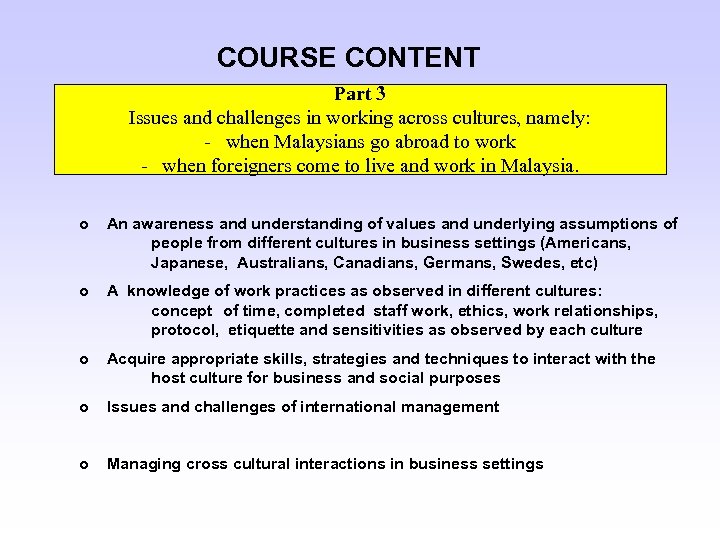 COURSE CONTENT

Part 3
Issues and challenges in working across cultures, namely:
- when Malaysians go abroad to work
- when foreigners come to live and work in Malaysia.

o An awareness and understanding of values and underlying assumptions of people from different cultures in business settings (Americans, Japanese, Australians, Canadians, Germans, Swedes, etc)

o A knowledge of work practices as observed in different cultures: concept of time, completed staff work, ethics, work relationships, protocol, etiquette and sensitivities as observed by each culture

o Acquire appropriate skills, strategies and techniques to interact with the host culture for business and social purposes

o Issues and challenges of international management

o Managing cross cultural interactions in business settings